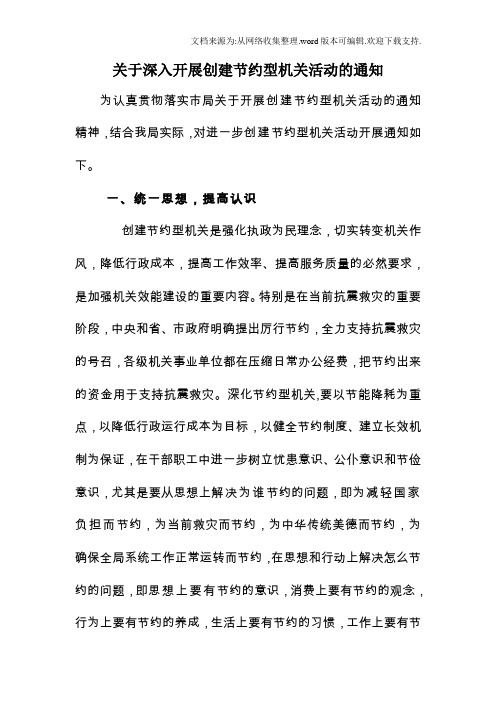 文档来源为:从网络收集整理.word版本可编辑.欢迎下载支持.

关于深入开展创建节约型机关活动的通知

为认真贯彻落实市局关于开展创建节约型机关活动的通知精神，结合我局实际，对进一步创建节约型机关活动开展通知如下。

一、统一思想，提高认识

创建节约型机关是强化执政为民理念，切实转变机关作风，降低行政成本，提高工作效率、提高服务质量的必然要求，是加强机关效能建设的重要内容。特别是在当前抗震救灾的重要阶段，中央和省、市政府明确提出厉行节约，全力支持抗震救灾的号召，各级机关事业单位都在压缩日常办公经费，把节约出来的资金用于支持抗震救灾。深化节约型机关，要以节能降耗为重点，以降低行政运行成本为目标，以健全节约制度、建立长效机制为保证，在干部职工中进一步树立忧患意识、公仆意识和节俭意识，尤其是要从思想上解决为谁节约的问题，即为减轻国家负担而节约，为当前救灾而节约，为中华传统美德而节约，为确保全局系统工作正常运转而节约，在思想和行动上解决怎么节约的问题，即思想上要有节约的意识，消费上要有节约的观念，行为上要有节约的养成，生活上要有节约的习惯，工作上要有节